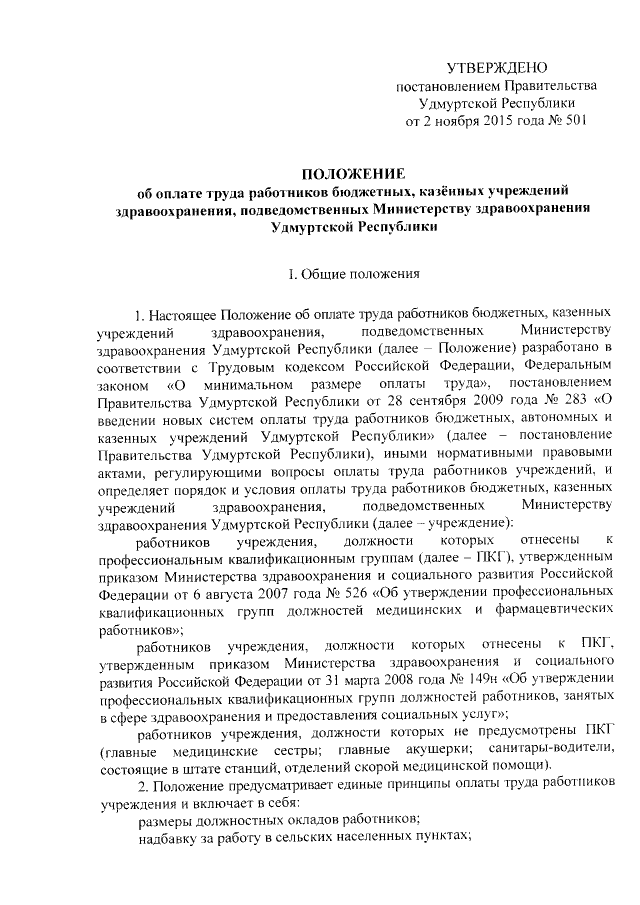 УТВЕРЖДЕНО
постановлением Правительства
Удмуртской Республики
от 2 ноября 2015 года № 501

ПОЛОЖЕНИЕ
об оплате труда работников бюджетных, казённых учреждений здравоохранения, подведомственных Министерству здравоохранения Удмуртской Республики

I. Общие положения

1. Настоящее Положение об оплате труда работников бюджетных, казенных учреждений здравоохранения, подведомственных Министерству здравоохранения Удмуртской Республики (далее – Положение) разработано в соответствии с Трудовым кодексом Российской Федерации, Федеральным законом «О минимальном размере оплаты труда», постановлением Правительства Удмуртской Республики от 28 сентября 2009 года № 283 «О введении новых систем оплаты труда работников бюджетных, автономных и казенных учреждений Удмуртской Республики» (далее – постановление Правительства Удмуртской Республики), иными нормативными правовыми актами, регулирующими вопросы оплаты труда работников учреждений, и определяет порядок и условия оплаты труда работников бюджетных, казенных учреждений здравоохранения, подведомственных Министерству здравоохранения Удмуртской Республики (далее – учреждение):

работников учреждения, должности которых отнесены к профессиональным квалификационным группам (далее – ПКГ), утвержденным приказом Министерства здравоохранения и социального развития Российской Федерации от 6 августа 2007 года № 526 «Об утверждении профессиональных квалификационных групп должностей медицинских и фармацевтических работников»;

работников учреждения, должности которых отнесены к ПКГ, утвержденным приказом Министерства здравоохранения и социального развития Российской Федерации от 31 марта 2008 года № 149н «Об утверждении профессиональных квалификационных групп должностей работников, занятых в сфере здравоохранения и предоставления социальных услуг»;

работников учреждения, должности которых не предусмотрены ПКГ (главные медицинские сестры; главные акушерки; санитары-водители, состоящие в штате станций, отделений скорой медицинской помощи).

2. Положение предусматривает единые принципы оплаты труда работников учреждения и включает в себя:

размеры должностных окладов работников;

надбавку за работу в сельских населенных пунктах;